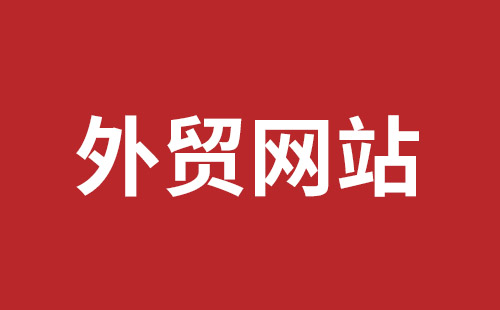 外贸网站